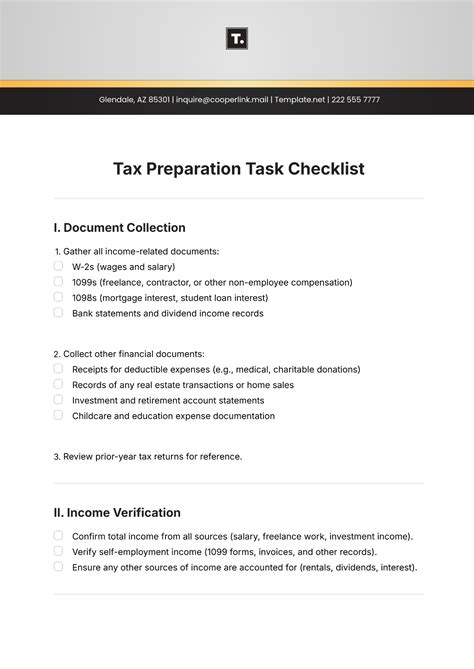 T.

Glendale, AZ 85301 | inquire@cooperlink.mail | Template.net | 222 555 7777

Tax Preparation Task Checklist

I. Document Collection

1. Gather all income-related documents:
W-2s (wages and salary)
1099s (freelance, contractor, or other non-employee compensation)
1098s (mortgage interest, student loan interest)
Bank statements and dividend income records

2. Collect other financial documents:
Receipts for deductible expenses (e.g., medical, charitable donations)
Records of any real estate transactions or home sales
Investment and retirement account statements
Childcare and education expense documentation

3. Review prior-year tax returns for reference.

II. Income Verification

Confirm total income from all sources (salary, freelance work, investment income).
Verify self-employment income (1099 forms, invoices, and other records).
Ensure any other sources of income are accounted for (rentals, dividends, interest).